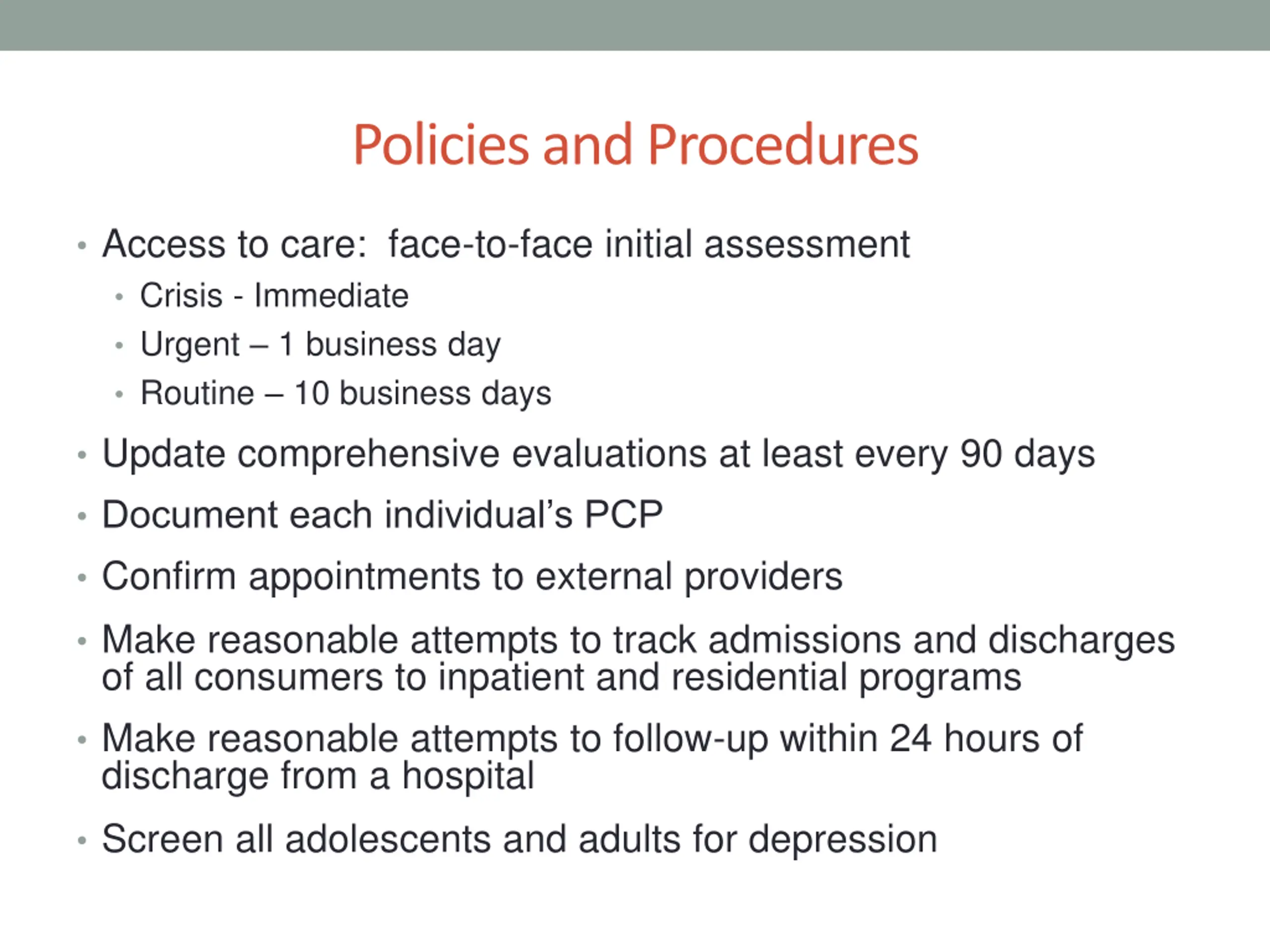 Policies and Procedures

• Access to care: face-to-face initial assessment
  • Crisis - Immediate
  • Urgent – 1 business day
  • Routine – 10 business days
• Update comprehensive evaluations at least every 90 days
• Document each individual's PCP
• Confirm appointments to external providers
• Make reasonable attempts to track admissions and discharges of all consumers to inpatient and residential programs
• Make reasonable attempts to follow-up within 24 hours of discharge from a hospital
• Screen all adolescents and adults for depression